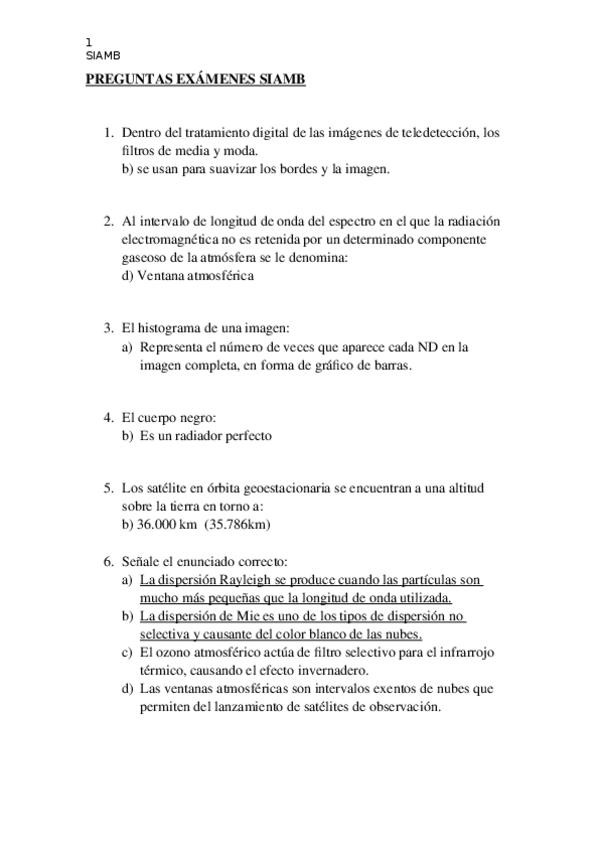 1
SIAMB

PREGUNTAS EXÁMENES SIAMB

1. Dentro del tratamiento digital de las imágenes de teledetección, los filtros de media y moda.
b) se usan para suavizar los bordes y la imagen.

2. Al intervalo de longitud de onda del espectro en el que la radiación electromagnética no es retenida por un determinado componente gaseoso de la atmósfera se le denomina:
d) Ventana atmosférica

3. El histograma de una imagen:
a) Representa el número de veces que aparece cada ND en la imagen completa, en forma de gráfico de barras.

4. El cuerpo negro:
b) Es un radiador perfecto

5. Los satélite en órbita geoestacionaria se encuentran a una altitud sobre la tierra en torno a:
b) 36.000 km (35.786km)

6. Señale el enunciado correcto:
a) La dispersión Rayleigh se produce cuando las partículas son mucho más pequeñas que la longitud de onda utilizada.
b) La dispersión de Mie es uno de los tipos de dispersión no selectiva y causante del color blanco de las nubes.
c) El ozono atmosférico actúa de filtro selectivo para el infrarrojo térmico, causando el efecto invernadero.
d) Las ventanas atmosféricas son intervalos exentos de nubes que permiten del lanzamiento de satélites de observación.